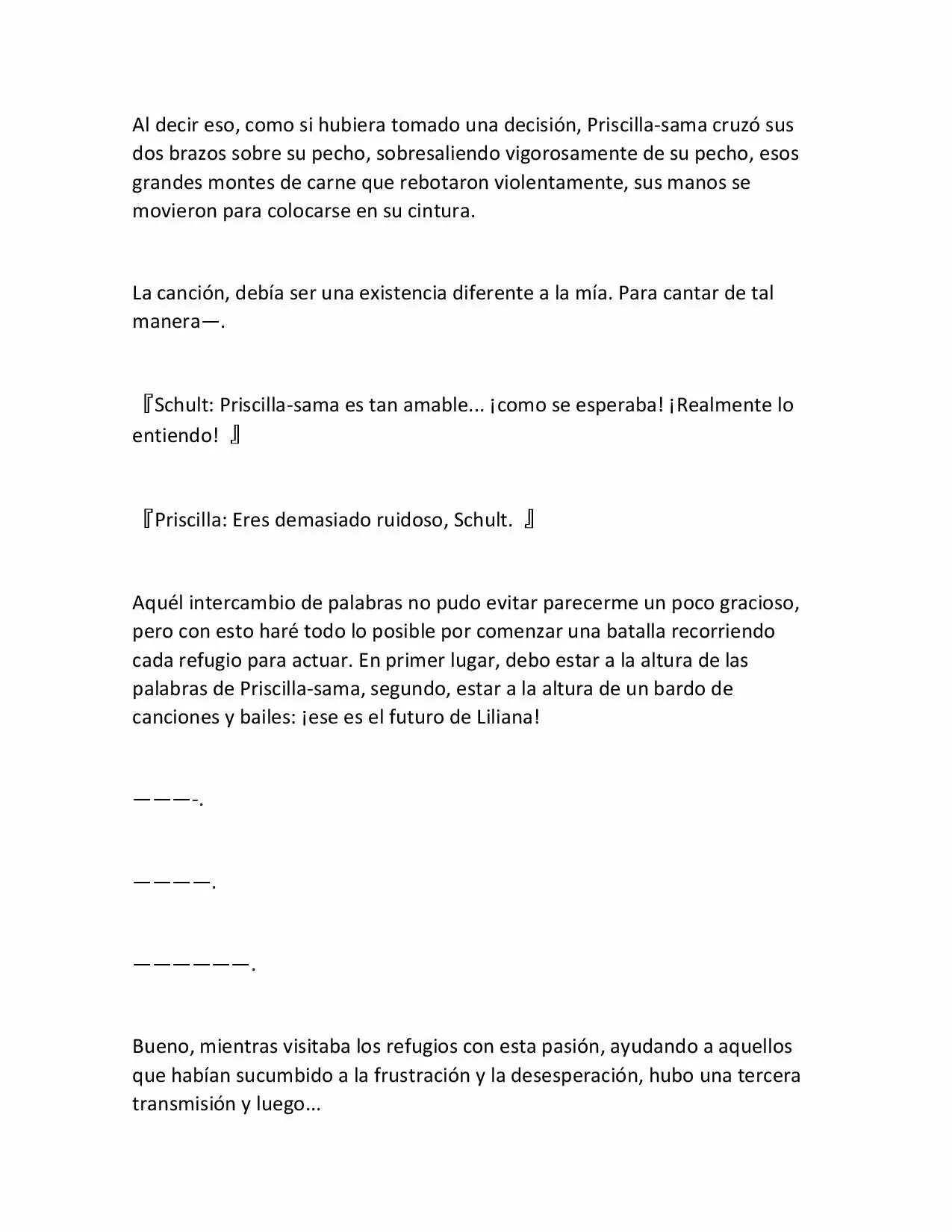 Al decir eso, como si hubiera tomado una decisión, Priscilla-sama cruzó sus dos brazos sobre su pecho, sobresaliendo vigorosamente de su pecho, esos grandes montes de carne que rebotaron violentamente, sus manos se movieron para colocarse en su cintura.

La canción, debía ser una existencia diferente a la mía. Para cantar de tal manera—.

『Schult: Priscilla-sama es tan amable... ¡como se esperaba! ¡Realmente lo entiendo! 』

『Priscilla: Eres demasiado ruidoso, Schult. 』

Aquél intercambio de palabras no pudo evitar parecerme un poco gracioso, pero con esto haré todo lo posible por comenzar una batalla recorriendo cada refugio para actuar. En primer lugar, debo estar a la altura de las palabras de Priscilla-sama, segundo, estar a la altura de un bardo de canciones y bailes: ¡ese es el futuro de Liliana!

———-.

————.

——————.

Bueno, mientras visitaba los refugios con esta pasión, ayudando a aquellos que habían sucumbido a la frustración y la desesperación, hubo una tercera transmisión y luego...